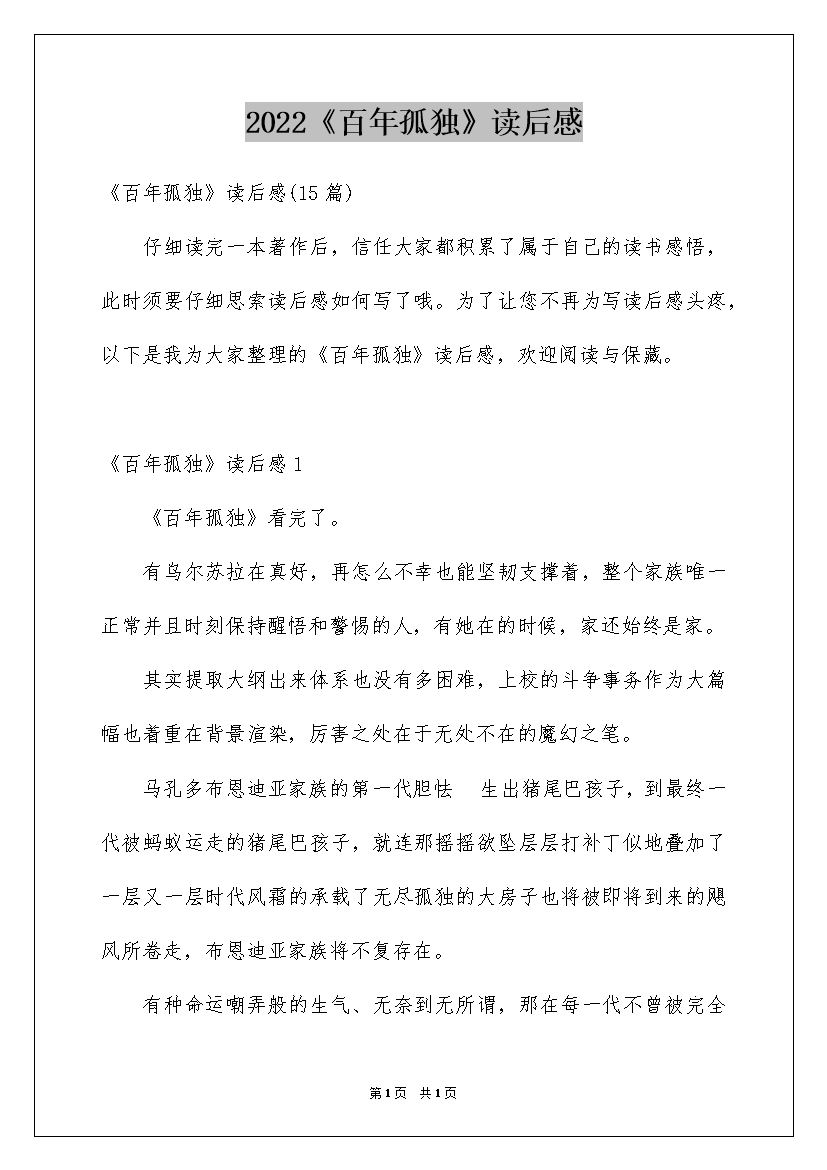 2022《百年孤独》读后感

《百年孤独》读后感(15篇)

仔细读完一本著作后，信任大家都积累了属于自己的读书感悟，此时须要仔细思索读后感如何写了哦。为了让您不再为写读后感头疼，以下是我为大家整理的《百年孤独》读后感，欢迎阅读与保藏。

《百年孤独》读后感1

《百年孤独》看完了。

有乌尔苏拉在真好，再怎么不幸也能坚韧支撑着，整个家族唯一正常并且时刻保持醒悟和警惕的人，有她在的时候，家还始终是家。

其实提取大纲出来体系也没有多困难，上校的斗争事务作为大篇幅也着重在背景渲染，厉害之处在于无处不在的魔幻之笔。

马孔多布恩迪亚家族的第一代胆怯 生出猪尾巴孩子，到最终一代被蚂蚁运走的猪尾巴孩子，就连那摇摇欲坠层层打补丁似地叠加了一层又一层时代风霜的承载了无尽孤独的大房子也将被即将到来的飓风所卷走，布恩迪亚家族将不复存在。

有种命运嘲弄般的生气、无奈到无所谓，那在每一代不曾被完全

第1页 共1页